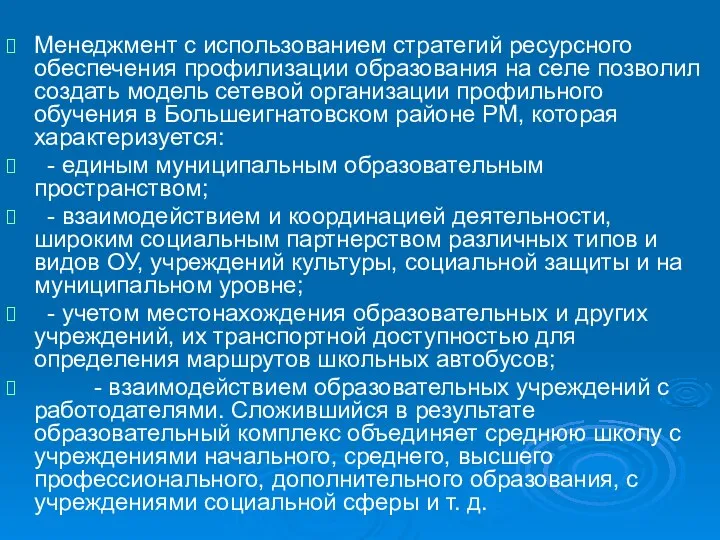 Менеджмент с использованием стратегий ресурсного обеспечения профилизации образования на селе позволил создать модель сетевой организации профильного обучения в Большеигнатовском районе РМ, которая характеризуется:

- единым муниципальным образовательным пространством;

- взаимодействием и координацией деятельности, широким социальным партнерством различных типов и видов ОУ, учреждений культуры, социальной защиты и на муниципальном уровне;

- учетом местонахождения образовательных и других учреждений, их транспортной доступностью для определения маршрутов школьных автобусов;

- взаимодействием образовательных учреждений с работодателями. Сложившийся в результате образовательный комплекс объединяет среднюю школу с учреждениями начального, среднего, высшего профессионального, дополнительного образования, с учреждениями социальной сферы и т. д.